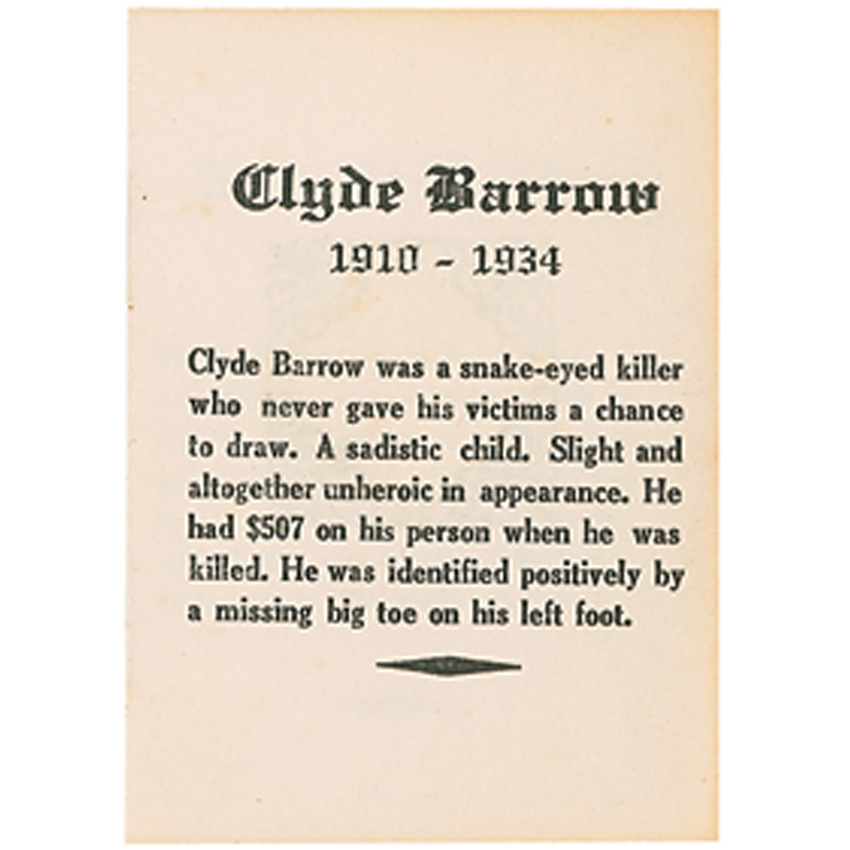 Clyde Barrow
1910 - 1934

Clyde Barrow was a snake-eyed killer who never gave his victims a chance to draw. A sadistic child. Slight and altogether unheroic in appearance. He had $507 on his person when he was killed. He was identified positively by a missing big toe on his left foot.